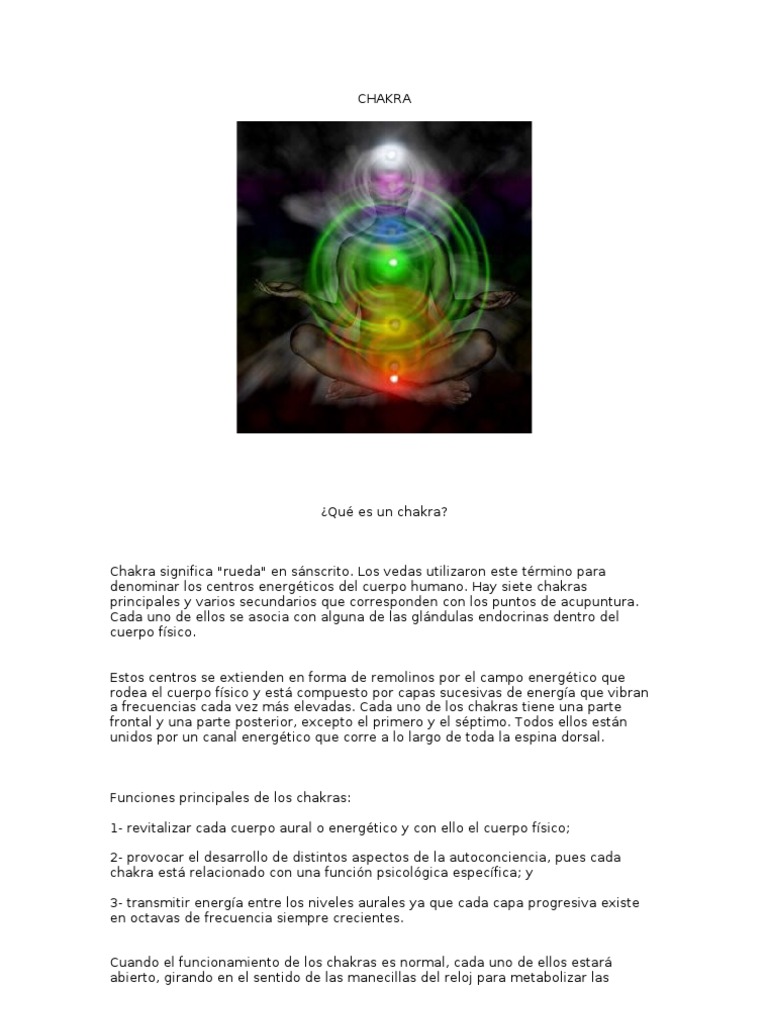 CHAKRA

¿Qué es un chakra?

Chakra significa "rueda" en sánscrito. Los vedas utilizaron este término para denominar los centros energéticos del cuerpo humano. Hay siete chakras principales y varios secundarios que corresponden con los puntos de acupuntura. Cada uno de ellos se asocia con alguna de las glándulas endocrinas dentro del cuerpo físico.

Estos centros se extienden en forma de remolinos por el campo energético que rodea el cuerpo físico y está compuesto por capas sucesivas de energía que vibran a frecuencias cada vez más elevadas. Cada uno de los chakras tiene una parte frontal y una parte posterior, excepto el primero y el séptimo. Todos ellos están unidos por un canal energético que corre a lo largo de toda la espina dorsal.

Funciones principales de los chakras:

1- revitalizar cada cuerpo aural o energético y con ello el cuerpo físico;

2- provocar el desarrollo de distintos aspectos de la autoconciencia, pues cada chakra está relacionado con una función psicológica específica; y

3- transmitir energía entre los niveles aurales ya que cada capa progresiva existe en octavas de frecuencia siempre crecientes.

Cuando el funcionamiento de los chakras es normal, cada uno de ellos estará abierto, girando en el sentido de las manecillas del reloj para metabolizar las